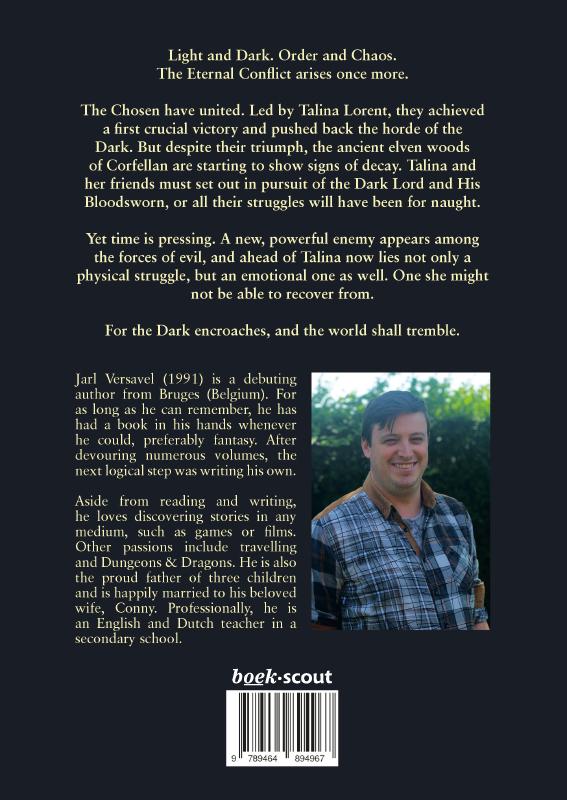 Light and Dark. Order and Chaos.
The Eternal Conflict arises once more.

The Chosen have united. Led by Talina Lorent, they achieved a first crucial victory and pushed back the horde of the Dark. But despite their triumph, the ancient elven woods of Corfellan are starting to show signs of decay. Talina and her friends must set out in pursuit of the Dark Lord and His Bloodsworn, or all their struggles will have been for naught.

Yet time is pressing. A new, powerful enemy appears among the forces of evil, and ahead of Talina now lies not only a physical struggle, but an emotional one as well. One she might not be able to recover from.

For the Dark encroaches, and the world shall tremble.

Jarl Versavel (1991) is a debuting author from Bruges (Belgium). For as long as he can remember, he has had a book in his hands whenever he could, preferably fantasy. After devouring numerous volumes, the next logical step was writing his own.

Aside from reading and writing, he loves discovering stories in any medium, such as games or films. Other passions include travelling and Dungeons & Dragons. He is also the proud father of three children and is happily married to his beloved wife, Conny. Professionally, he is an English and Dutch teacher in a secondary school.

boek·scout

9 789464 894967